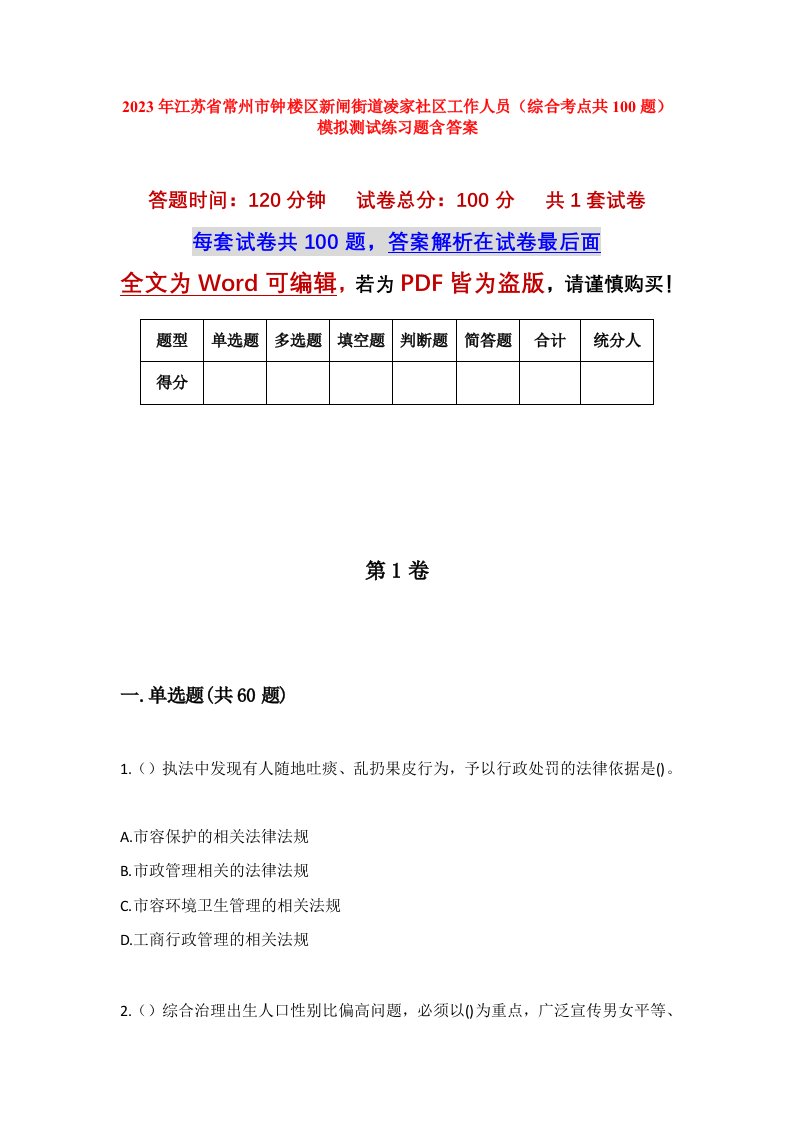 2023年江苏省常州市钟楼区新闸街道凌家社区工作人员（综合考点共100题）模拟测试练习题含答案

答题时间：120分钟　　试卷总分：100分　　共1套试卷

每套试卷共100题，答案解析在试卷最后面

全文为Word可编辑，若为PDF皆为盗版，请谨慎购买！

| 题型 | 单选题 | 多选题 | 填空题 | 判断题 | 简答题 | 合计 | 统分人 |
|---|---|---|---|---|---|---|---|
| 得分 | | | | | | | |

第1卷

一.单选题(共60题)

1.（）执法中发现有人随地吐痰、乱扔果皮行为，予以行政处罚的法律依据是()。

A.市容保护的相关法律法规

B.市政管理相关的法律法规

C.市容环境卫生管理的相关法规

D.工商行政管理的相关法规

2.（）综合治理出生人口性别比偏高问题，必须以()为重点，广泛宣传男女平等、